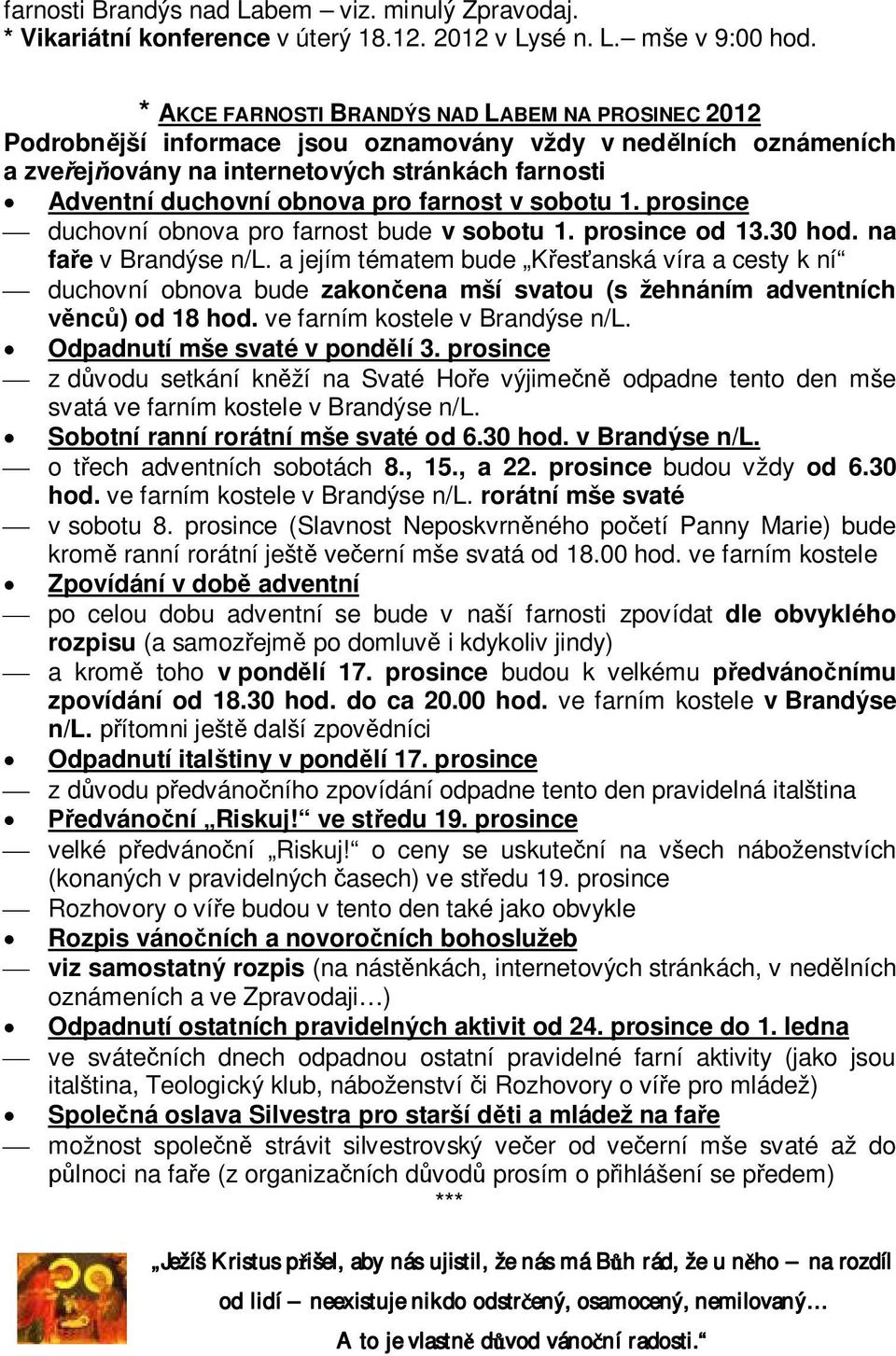 farnosti Brandýs nad Labem – viz. minulý Zpravodaj.
* Vikariátní konference v úterý 18.12. 2012 v Lysé n. L.– mše v 9:00 hod.

* AKCE FARNOSTI BRANDÝS NAD LABEM NA PROSINEC 2012
Podrobnější informace jsou oznamovány vždy v nedělních oznámeních a zveřejňovány na internetových stránkách farnosti
• Adventní duchovní obnova pro farnost v sobotu 1. prosince
— duchovní obnova pro farnost bude v sobotu 1. prosince od 13.30 hod. na faře v Brandýse n/L. a jejím tématem bude „Křesťanská víra a cesty k ní“
— duchovní obnova bude zakončena mší svatou (s žehnáním adventních věnců) od 18 hod. ve farním kostele v Brandýse n/L.
• Odpadnutí mše svaté v pondělí 3. prosince
— z důvodu setkání kněží na Svaté Hoře výjimečně odpadne tento den mše svatá ve farním kostele v Brandýse n/L.
• Sobotní ranní rorátní mše svaté od 6.30 hod. v Brandýse n/L.
— o třech adventních sobotách 8., 15., a 22. prosince budou vždy od 6.30 hod. ve farním kostele v Brandýse n/L. rorátní mše svaté
— v sobotu 8. prosince (Slavnost Neposkvrněného početí Panny Marie) bude kromě ranní rorátní ještě večerní mše svatá od 18.00 hod. ve farním kostele
• Zpovídání v době adventní
— po celou dobu adventní se bude v naší farnosti zpovídat dle obvyklého rozpisu (a samozřejmě po domluvě i kdykoliv jindy)
— a kromě toho v pondělí 17. prosince budou k velkému předvánočnímu zpovídání od 18.30 hod. do ca 20.00 hod. ve farním kostele v Brandýse n/L. přítomni ještě další zpovědníci
• Odpadnutí italštiny v pondělí 17. prosince
— z důvodu předvánočního zpovídání odpadne tento den pravidelná italština
• Předvánoční „Riskuj!“ ve středu 19. prosince
— velké předvánoční „Riskuj!“ o ceny se uskuteční na všech náboženstvích (konaných v pravidelných časech) ve středu 19. prosince
— Rozhovory o víře budou v tento den také jako obvykle
• Rozpis vánočních a novoročních bohoslužeb
— viz samostatný rozpis (na nástěnkách, internetových stránkách, v nedělních oznámeních a ve Zpravodaji…)
• Odpadnutí ostatních pravidelných aktivit od 24. prosince do 1. ledna
— ve svátečních dnech odpadnou ostatní pravidelné farní aktivity (jako jsou italština, Teologický klub, náboženství či Rozhovory o víře pro mládež)
• Společná oslava Silvestra pro starší děti a mládež na faře
— možnost společně strávit silvestrovský večer od večerní mše svaté až do půlnoci na faře (z organizačních důvodů prosím o přihlášení se předem)
***

„Ježíš Kristus přišel, aby nás ujistil, že nás má Bůh rád, že u něho – na rozdíl od lidí – neexistuje nikdo odstrčený, osamocený, nemilovaný…
A to je vlastně důvod vánoční radosti.“